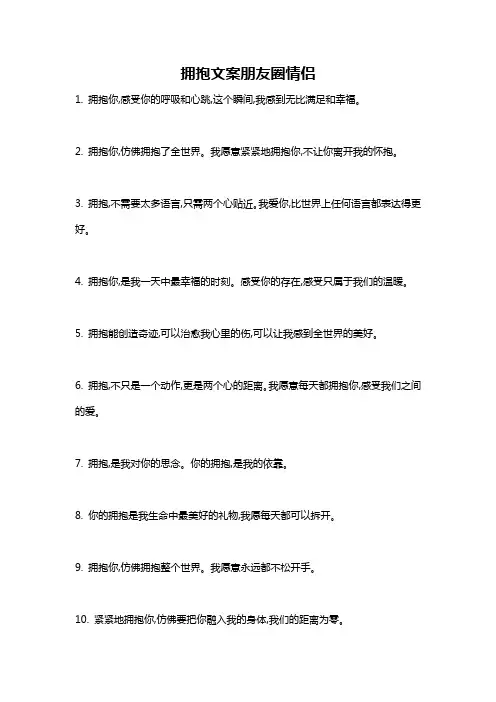 拥抱文案朋友圈情侣

1. 拥抱你,感受你的呼吸和心跳,这个瞬间,我感到无比满足和幸福。

2. 拥抱你,仿佛拥抱了全世界。我愿意紧紧地拥抱你,不让你离开我的怀抱。

3. 拥抱,不需要太多语言,只需两个心贴近。我爱你,比世界上任何语言都表达得更好。

4. 拥抱你,是我一天中最幸福的时刻。感受你的存在,感受只属于我们的温暖。

5. 拥抱能创造奇迹,可以治愈我心里的伤,可以让我感到全世界的美好。

6. 拥抱,不只是一个动作,更是两个心的距离。我愿意每天都拥抱你,感受我们之间的爱。

7. 拥抱,是我对你的思念。你的拥抱,是我的依靠。

8. 你的拥抱是我生命中最美好的礼物,我愿每天都可以拆开。

9. 拥抱你,仿佛拥抱整个世界。我愿意永远都不松开手。

10. 紧紧地拥抱你,仿佛要把你融入我的身体,我们的距离为零。